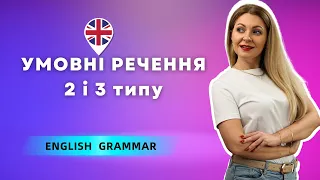 УМОВНІ РЕЧЕННЯ
2 і 3 типу

ENGLISH GRAMMAR